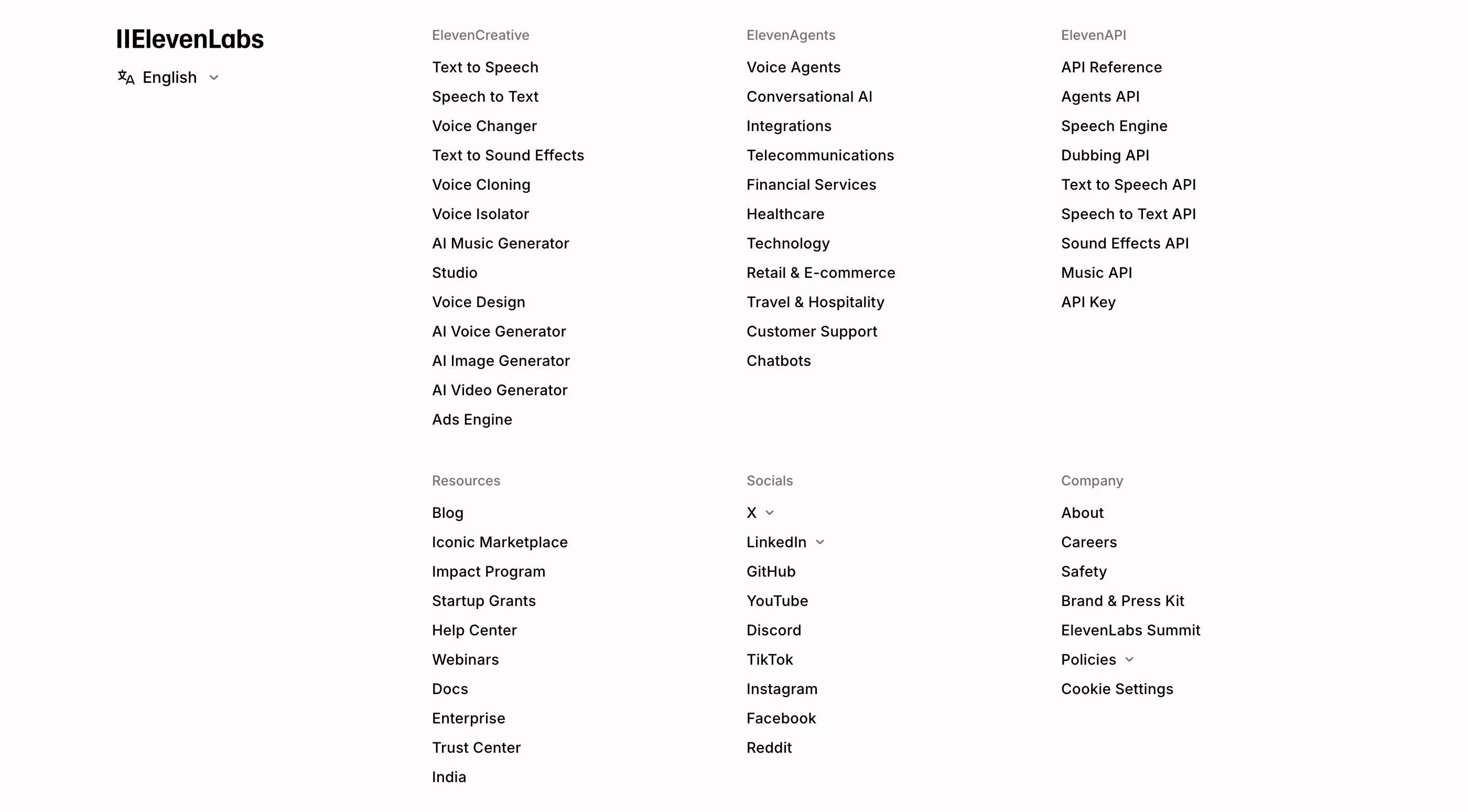 IIElevenLabs

English

ElevenCreative

Text to Speech
Speech to Text
Voice Changer
Text to Sound Effects
Voice Cloning
Voice Isolator
AI Music Generator
Studio
Voice Design
AI Voice Generator
AI Image Generator
AI Video Generator
Ads Engine

ElevenAgents

Voice Agents
Conversational AI
Integrations
Telecommunications
Financial Services
Healthcare
Technology
Retail & E-commerce
Travel & Hospitality
Customer Support
Chatbots

ElevenAPI

API Reference
Agents API
Speech Engine
Dubbing API
Text to Speech API
Speech to Text API
Sound Effects API
Music API
API Key

Resources

Blog
Iconic Marketplace
Impact Program
Startup Grants
Help Center
Webinars
Docs
Enterprise
Trust Center
India

Socials

X
LinkedIn
GitHub
YouTube
Discord
TikTok
Instagram
Facebook
Reddit

Company

About
Careers
Safety
Brand & Press Kit
ElevenLabs Summit
Policies
Cookie Settings